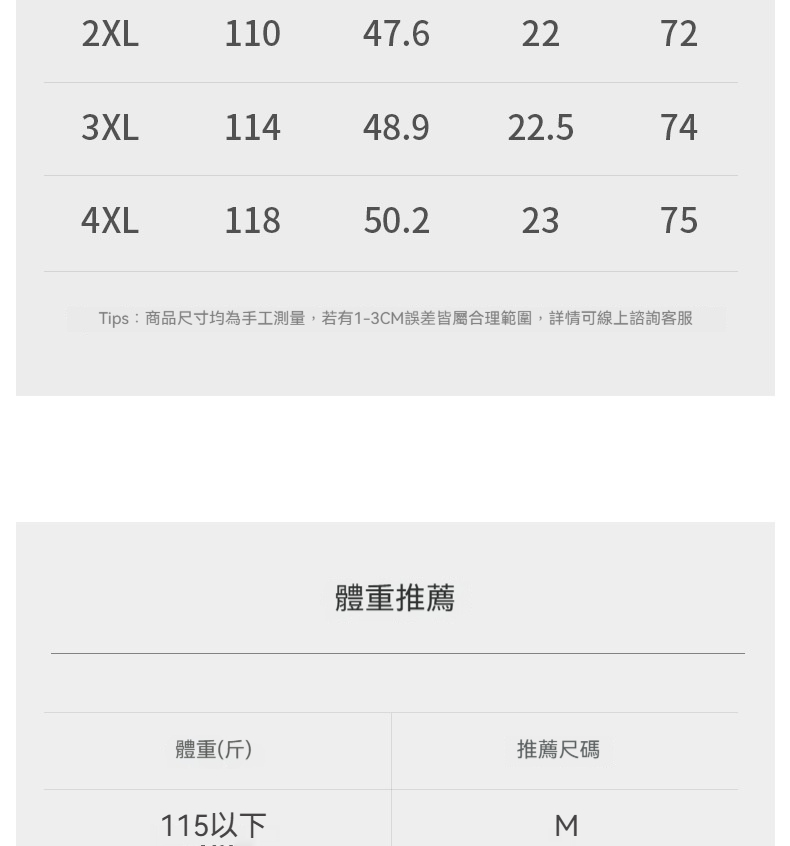 | 2XL | 110 | 47.6 | 22 | 72 |
|---|---|---|---|---|
| 3XL | 114 | 48.9 | 22.5 | 74 |
| 4XL | 118 | 50.2 | 23 | 75 |

Tips：商品尺寸均為手工測量，若有1-3CM誤差皆屬合理範圍，詳情可線上諮詢客服

體重推薦

| 體重(斤) | 推薦尺碼 |
|---|---|
| 115以下 | M |